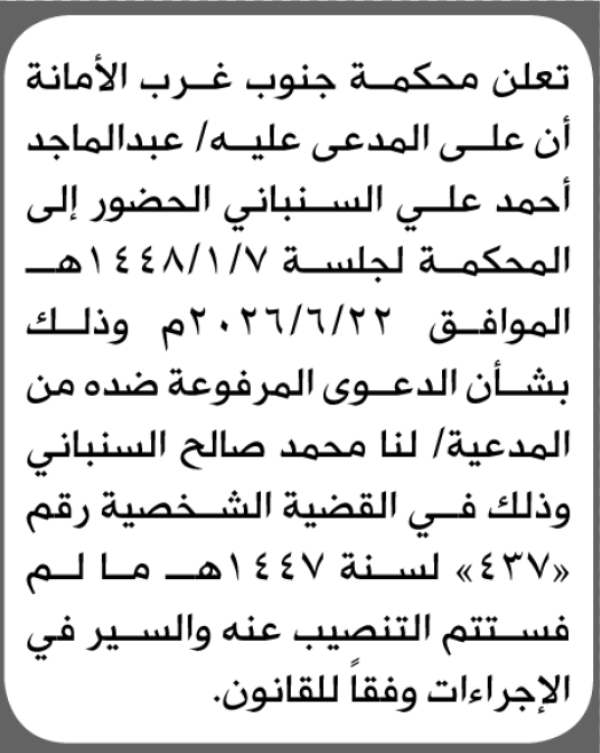 تعلن محكمة جنوب غرب الأمانة أن على المدعى عليه/ عبدالماجد أحمد علي السنباني الحضور إلى المحكمة لجلسة ١٤٤٨/١/٧هـ الموافق ٢٠٢٦/٦/٢٢م وذلك بشأن الدعوى المرفوعة ضده من المدعية/ لنا محمد صالح السنباني وذلك في القضية الشخصية رقم «٤٣٧» لسنة ١٤٤٧هـ ما لم فستتم التنصيب عنه والسير في الإجراءات وفقاً للقانون.